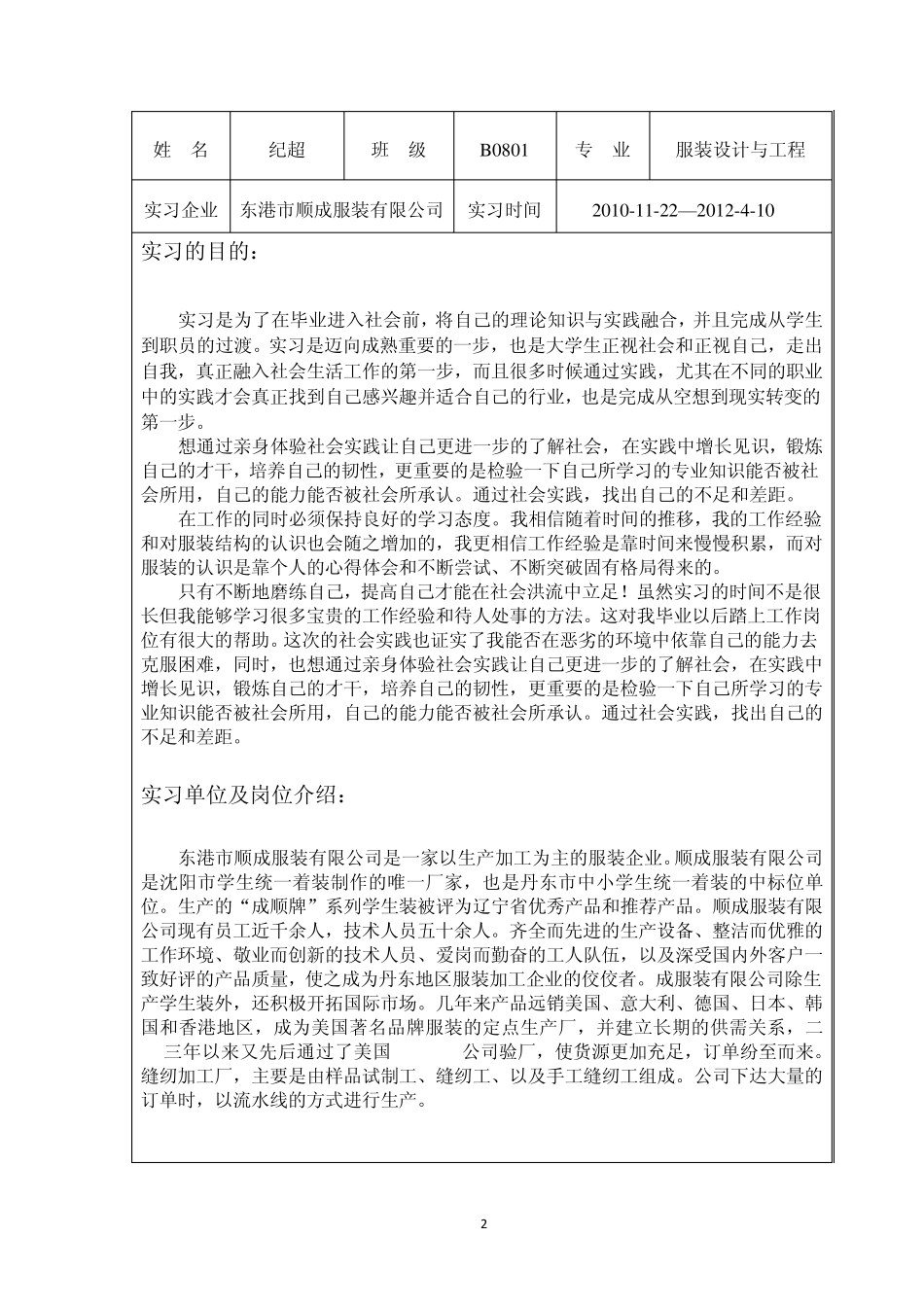 | 姓　名 | 纪超 | 班　级 | B0801 | 专　业 | 服装设计与工程 |
|---|---|---|---|---|---|
| 实习企业 | 东港市顺成服装有限公司 | 实习时间 | 2010-11-22—2012-4-10 | | |

实习的目的：

实习是为了在毕业进入社会前，将自己的理论知识与实践融合，并且完成从学生到职员的过渡。实习是迈向成熟重要的一步，也是大学生正视社会和正视自己，走出自我，真正融入社会生活工作的第一步，而且很多时候通过实践，尤其在不同的职业中的实践才会真正找到自己感兴趣并适合自己的行业，也是完成从空想到现实转变的第一步。

想通过亲身体验社会实践让自己更进一步的了解社会，在实践中增长见识，锻炼自己的才干，培养自己的韧性，更重要的是检验一下自己所学习的专业知识能否被社会所用，自己的能力能否被社会所承认。通过社会实践，找出自己的不足和差距。

在工作的同时必须保持良好的学习态度。我相信随着时间的推移，我的工作经验和对服装结构的认识也会随之增加的，我更相信工作经验是靠时间来慢慢积累，而对服装的认识是靠个人的心得体会和不断尝试、不断突破固有格局得来的。

只有不断地磨练自己，提高自己才能在社会洪流中立足！虽然实习的时间不是很长但我能够学习很多宝贵的工作经验和待人处事的方法。这对我毕业以后踏上工作岗位有很大的帮助。这次的社会实践也证实了我能否在恶劣的环境中依靠自己的能力去克服困难，同时，也想通过亲身体验社会实践让自己更进一步的了解社会，在实践中增长见识，锻炼自己的才干，培养自己的韧性，更重要的是检验一下自己所学习的专业知识能否被社会所用，自己的能力能否被社会所承认。通过社会实践，找出自己的不足和差距。

实习单位及岗位介绍：

东港市顺成服装有限公司是一家以生产加工为主的服装企业。顺成服装有限公司是沈阳市学生统一着装制作的唯一厂家，也是丹东市中小学生统一着装的中标位单位。生产的“成顺牌”系列学生装被评为辽宁省优秀产品和推荐产品。顺成服装有限公司现有员工近千余人，技术人员五十余人。齐全而先进的生产设备、整洁而优雅的工作环境、敬业而创新的技术人员、爱岗而勤奋的工人队伍，以及深受国内外客户一致好评的产品质量，使之成为丹东地区服装加工企业的佼佼者。成服装有限公司除生产学生装外，还积极开拓国际市场。几年来产品远销美国、意大利、德国、日本、韩国和香港地区，成为美国著名品牌服装的定点生产厂，并建立长期的供需关系，二三年以来又先后通过了美国　　　公司验厂，使货源更加充足，订单纷至而来。缝纫加工厂，主要是由样品试制工、缝纫工、以及手工缝纫工组成。公司下达大量的订单时，以流水线的方式进行生产。

2